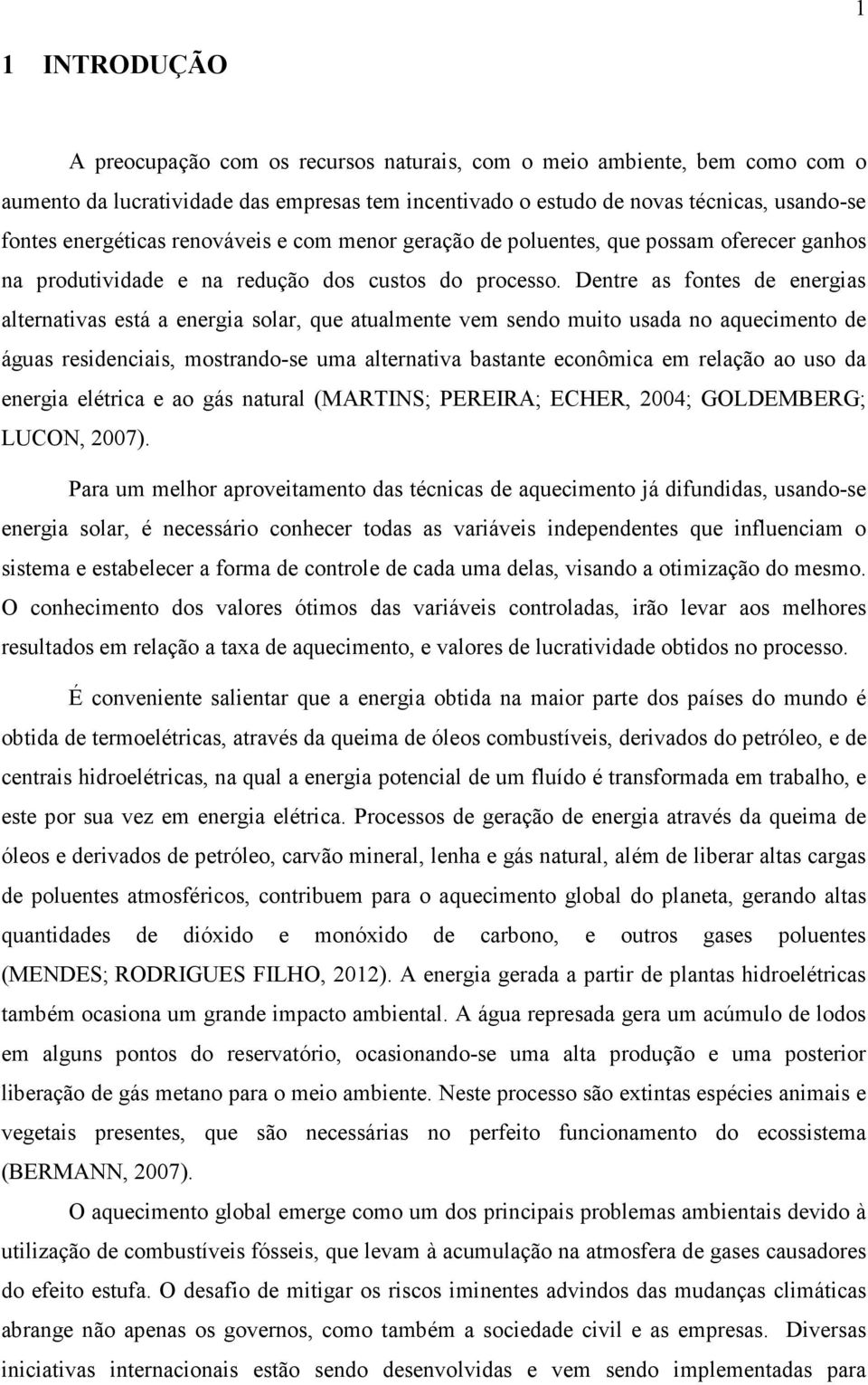 1

1 INTRODUÇÃO

A preocupação com os recursos naturais, com o meio ambiente, bem como com o aumento da lucratividade das empresas tem incentivado o estudo de novas técnicas, usando-se fontes energéticas renováveis e com menor geração de poluentes, que possam oferecer ganhos na produtividade e na redução dos custos do processo. Dentre as fontes de energias alternativas está a energia solar, que atualmente vem sendo muito usada no aquecimento de águas residenciais, mostrando-se uma alternativa bastante econômica em relação ao uso da energia elétrica e ao gás natural (MARTINS; PEREIRA; ECHER, 2004; GOLDEMBERG; LUCON, 2007).

Para um melhor aproveitamento das técnicas de aquecimento já difundidas, usando-se energia solar, é necessário conhecer todas as variáveis independentes que influenciam o sistema e estabelecer a forma de controle de cada uma delas, visando a otimização do mesmo. O conhecimento dos valores ótimos das variáveis controladas, irão levar aos melhores resultados em relação a taxa de aquecimento, e valores de lucratividade obtidos no processo.

É conveniente salientar que a energia obtida na maior parte dos países do mundo é obtida de termoelétricas, através da queima de óleos combustíveis, derivados do petróleo, e de centrais hidroelétricas, na qual a energia potencial de um fluído é transformada em trabalho, e este por sua vez em energia elétrica. Processos de geração de energia através da queima de óleos e derivados de petróleo, carvão mineral, lenha e gás natural, além de liberar altas cargas de poluentes atmosféricos, contribuem para o aquecimento global do planeta, gerando altas quantidades de dióxido e monóxido de carbono, e outros gases poluentes (MENDES; RODRIGUES FILHO, 2012). A energia gerada a partir de plantas hidroelétricas também ocasiona um grande impacto ambiental. A água represada gera um acúmulo de lodos em alguns pontos do reservatório, ocasionando-se uma alta produção e uma posterior liberação de gás metano para o meio ambiente. Neste processo são extintas espécies animais e vegetais presentes, que são necessárias no perfeito funcionamento do ecossistema (BERMANN, 2007).

O aquecimento global emerge como um dos principais problemas ambientais devido à utilização de combustíveis fósseis, que levam à acumulação na atmosfera de gases causadores do efeito estufa. O desafio de mitigar os riscos iminentes advindos das mudanças climáticas abrange não apenas os governos, como também a sociedade civil e as empresas. Diversas iniciativas internacionais estão sendo desenvolvidas e vem sendo implementadas para